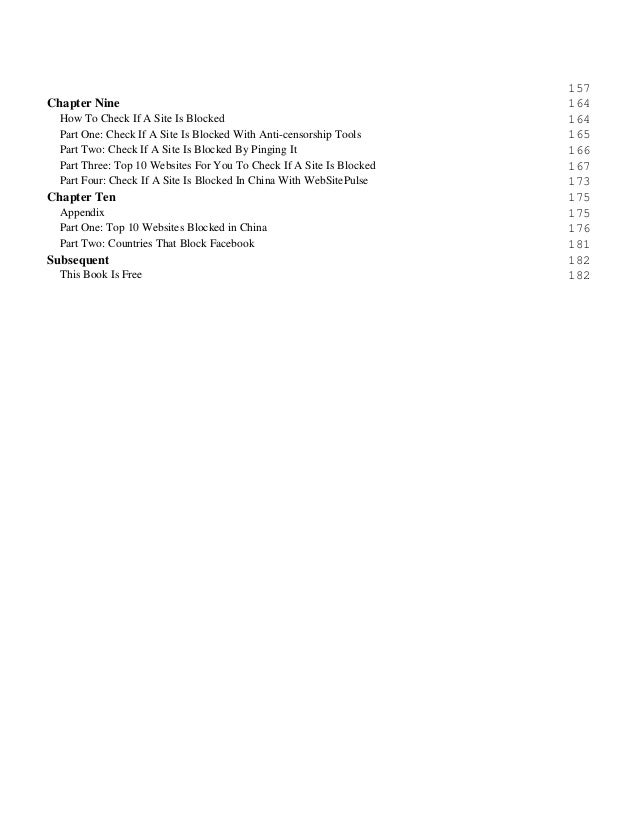 157

Chapter Nine 164
How To Check If A Site Is Blocked 164
Part One: Check If A Site Is Blocked With Anti-censorship Tools 165
Part Two: Check If A Site Is Blocked By Pinging It 166
Part Three: Top 10 Websites For You To Check If A Site Is Blocked 167
Part Four: Check If A Site Is Blocked In China With WebSitePulse 173

Chapter Ten 175
Appendix 175
Part One: Top 10 Websites Blocked in China 176
Part Two: Countries That Block Facebook 181

Subsequent 182
This Book Is Free 182